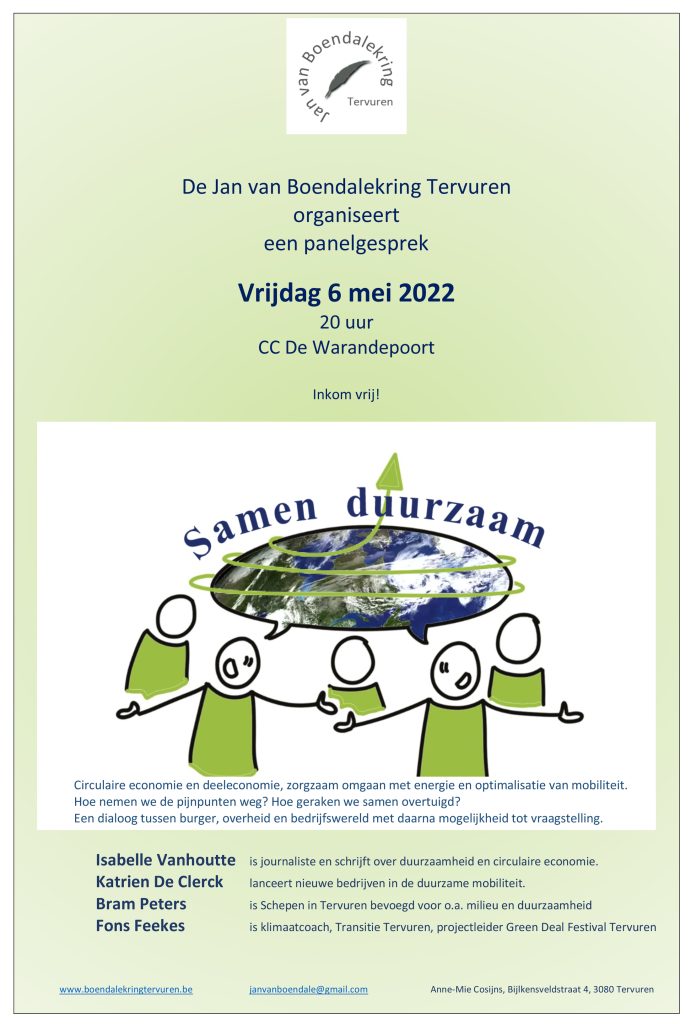 Jan van Boendalekring
Tervuren

De Jan van Boendalekring Tervuren
organiseert
een panelgesprek

Vrijdag 6 mei 2022
20 uur
CC De Warandepoort

Inkom vrij!

Samen duurzaam

Circulaire economie en deeleconomie, zorgzaam omgaan met energie en optimalisatie van mobiliteit.
Hoe nemen we de pijnpunten weg? Hoe geraken we samen overtuigd?
Een dialoog tussen burger, overheid en bedrijfswereld met daarna mogelijkheid tot vraagstelling.

Isabelle Vanhoutte is journaliste en schrijft over duurzaamheid en circulaire economie.
Katrien De Clerck lanceert nieuwe bedrijven in de duurzame mobiliteit.
Bram Peters is Schepen in Tervuren bevoegd voor o.a. milieu en duurzaamheid
Fons Feekes is klimaatcoach, Transitie Tervuren, projectleider Green Deal Festival Tervuren

www.boendalekringtervuren.be janvanboendale@gmail.com Anne-Mie Cosijns, Bijlkensveldstraat 4, 3080 Tervuren